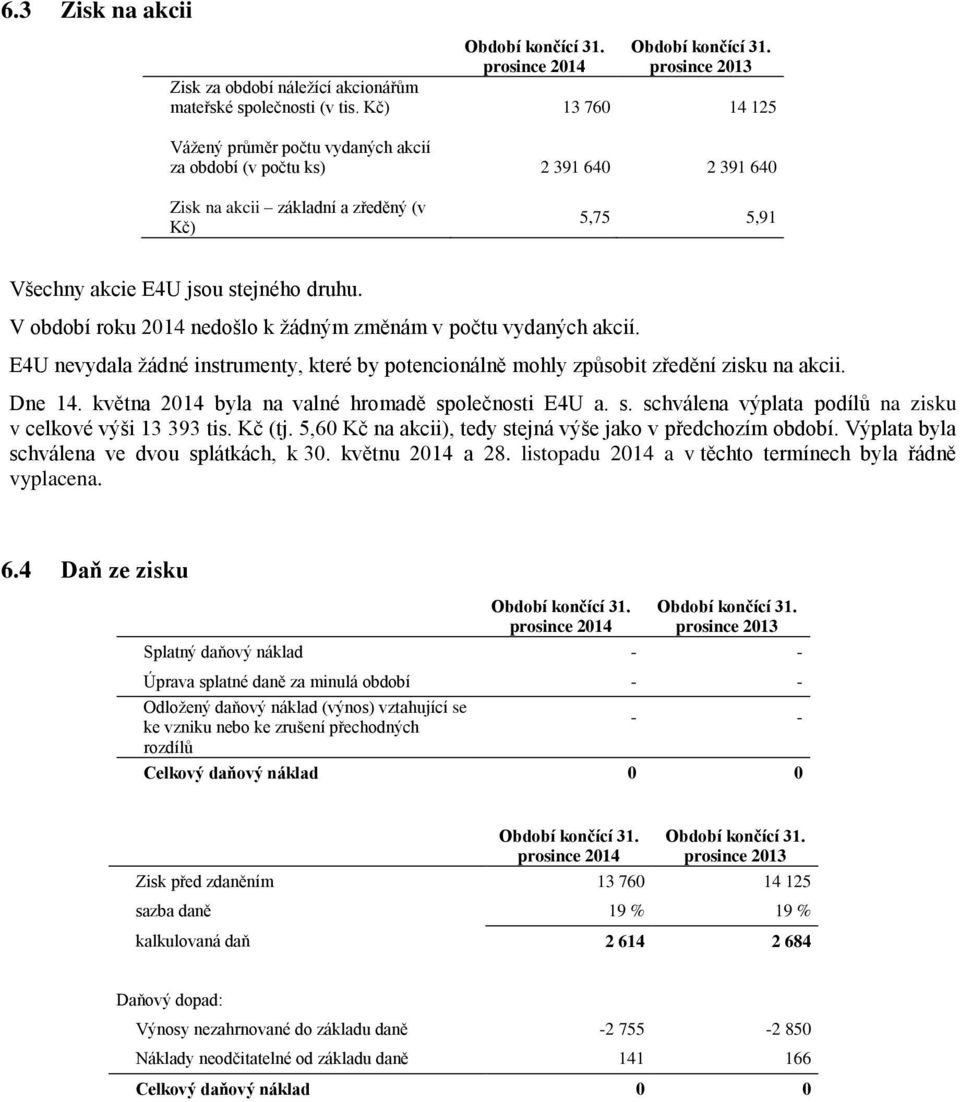 6.3 Zisk na akcii

| | Období končící 31. prosince 2014 | Období končící 31. prosince 2013 |
|---|---|---|
| Zisk za období náležící akcionářům mateřské společnosti (v tis. Kč) | 13 760 | 14 125 |
| Vážený průměr počtu vydaných akcií za období (v počtu ks) | 2 391 640 | 2 391 640 |
| Zisk na akcii – základní a zředěný (v Kč) | 5,75 | 5,91 |

Všechny akcie E4U jsou stejného druhu.

V období roku 2014 nedošlo k žádným změnám v počtu vydaných akcií.

E4U nevydala žádné instrumenty, které by potencionálně mohly způsobit zředění zisku na akcii.

Dne 14. května 2014 byla na valné hromadě společnosti E4U a. s. schválena výplata podílů na zisku v celkové výši 13 393 tis. Kč (tj. 5,60 Kč na akcii), tedy stejná výše jako v předchozím období. Výplata byla schválena ve dvou splátkách, k 30. květnu 2014 a 28. listopadu 2014 a v těchto termínech byla řádně vyplacena.

6.4 Daň ze zisku

| | Období končící 31. prosince 2014 | Období končící 31. prosince 2013 |
|---|---|---|
| Splatný daňový náklad | - | - |
| Úprava splatné daně za minulá období | - | - |
| Odložený daňový náklad (výnos) vztahující se ke vzniku nebo ke zrušení přechodných rozdílů | - | - |
| Celkový daňový náklad | 0 | 0 |

| | Období končící 31. prosince 2014 | Období končící 31. prosince 2013 |
|---|---|---|
| Zisk před zdaněním | 13 760 | 14 125 |
| sazba daně | 19 % | 19 % |
| kalkulovaná daň | 2 614 | 2 684 |
| Daňový dopad: | | |
| Výnosy nezahrnované do základu daně | -2 755 | -2 850 |
| Náklady neodčitatelné od základu daně | 141 | 166 |
| Celkový daňový náklad | 0 | 0 |